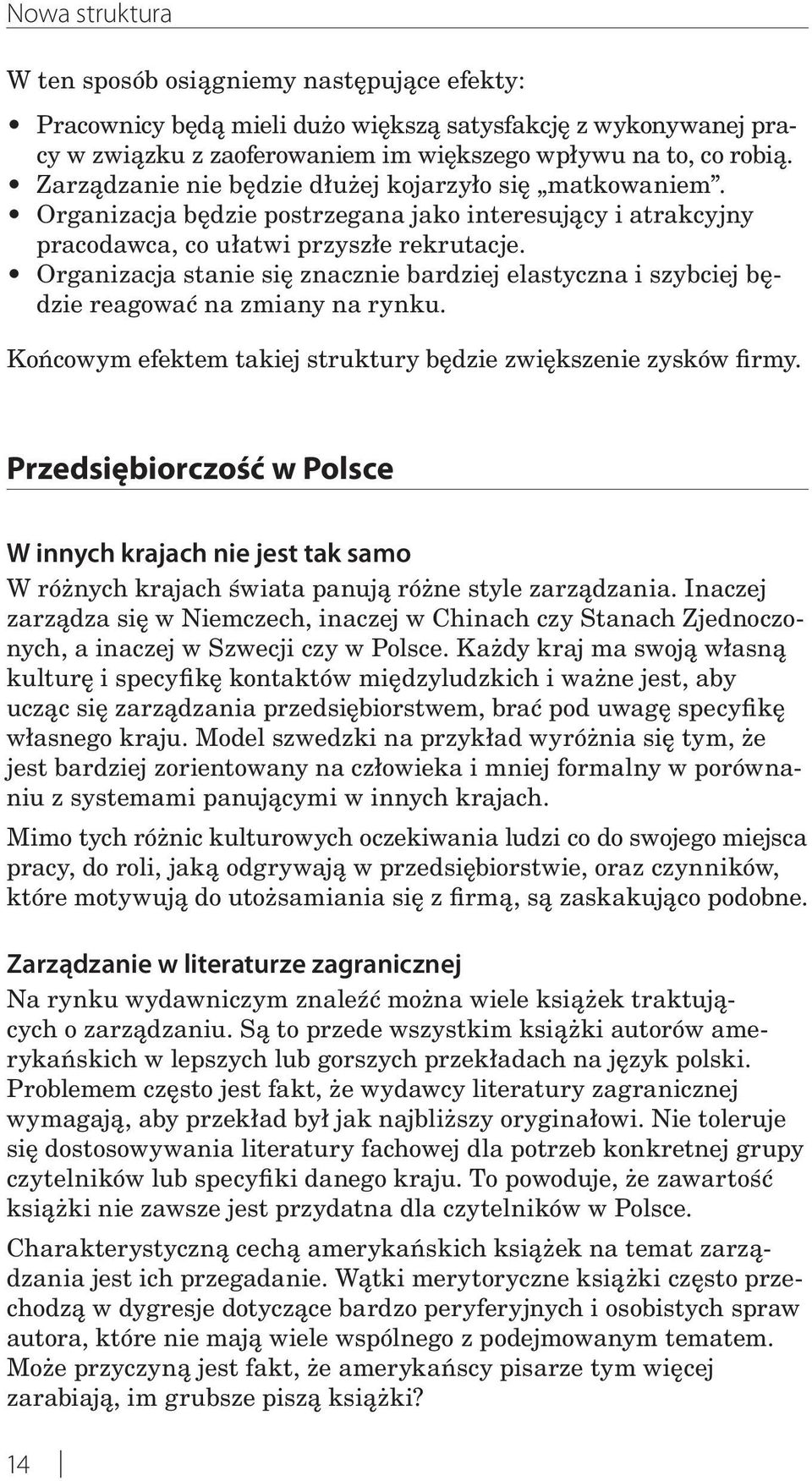 Nowa struktura

W ten sposób osiągniemy następujące efekty:

• Pracownicy będą mieli dużo większą satysfakcję z wykonywanej pracy w związku z zaoferowaniem im większego wpływu na to, co robią.
• Zarządzanie nie będzie dłużej kojarzyło się „matkowaniem".
• Organizacja będzie postrzegana jako interesujący i atrakcyjny pracodawca, co ułatwi przyszłe rekrutacje.
• Organizacja stanie się znacznie bardziej elastyczna i szybciej będzie reagować na zmiany na rynku.

Końcowym efektem takiej struktury będzie zwiększenie zysków firmy.

Przedsiębiorczość w Polsce

W innych krajach nie jest tak samo

W różnych krajach świata panują różne style zarządzania. Inaczej zarządza się w Niemczech, inaczej w Chinach czy Stanach Zjednoczonych, a inaczej w Szwecji czy w Polsce. Każdy kraj ma swoją własną kulturę i specyfikę kontaktów międzyludzkich i ważne jest, aby ucząc się zarządzania przedsiębiorstwem, brać pod uwagę specyfikę własnego kraju. Model szwedzki na przykład wyróżnia się tym, że jest bardziej zorientowany na człowieka i mniej formalny w porównaniu z systemami panującymi w innych krajach.

Mimo tych różnic kulturowych oczekiwania ludzi co do swojego miejsca pracy, do roli, jaką odgrywają w przedsiębiorstwie, oraz czynników, które motywują do utożsamiania się z firmą, są zaskakująco podobne.

Zarządzanie w literaturze zagranicznej

Na rynku wydawniczym znaleźć można wiele książek traktujących o zarządzaniu. Są to przede wszystkim książki autorów amerykańskich w lepszych lub gorszych przekładach na język polski. Problemem często jest fakt, że wydawcy literatury zagranicznej wymagają, aby przekład był jak najbliższy oryginałowi. Nie toleruje się dostosowywania literatury fachowej dla potrzeb konkretnej grupy czytelników lub specyfiki danego kraju. To powoduje, że zawartość książki nie zawsze jest przydatna dla czytelników w Polsce.

Charakterystyczną cechą amerykańskich książek na temat zarządzania jest ich przegadanie. Wątki merytoryczne książki często przechodzą w dygresje dotyczące bardzo peryferyjnych i osobistych spraw autora, które nie mają wiele wspólnego z podejmowanym tematem. Może przyczyną jest fakt, że amerykańscy pisarze tym więcej zarabiają, im grubsze piszą książki?

14